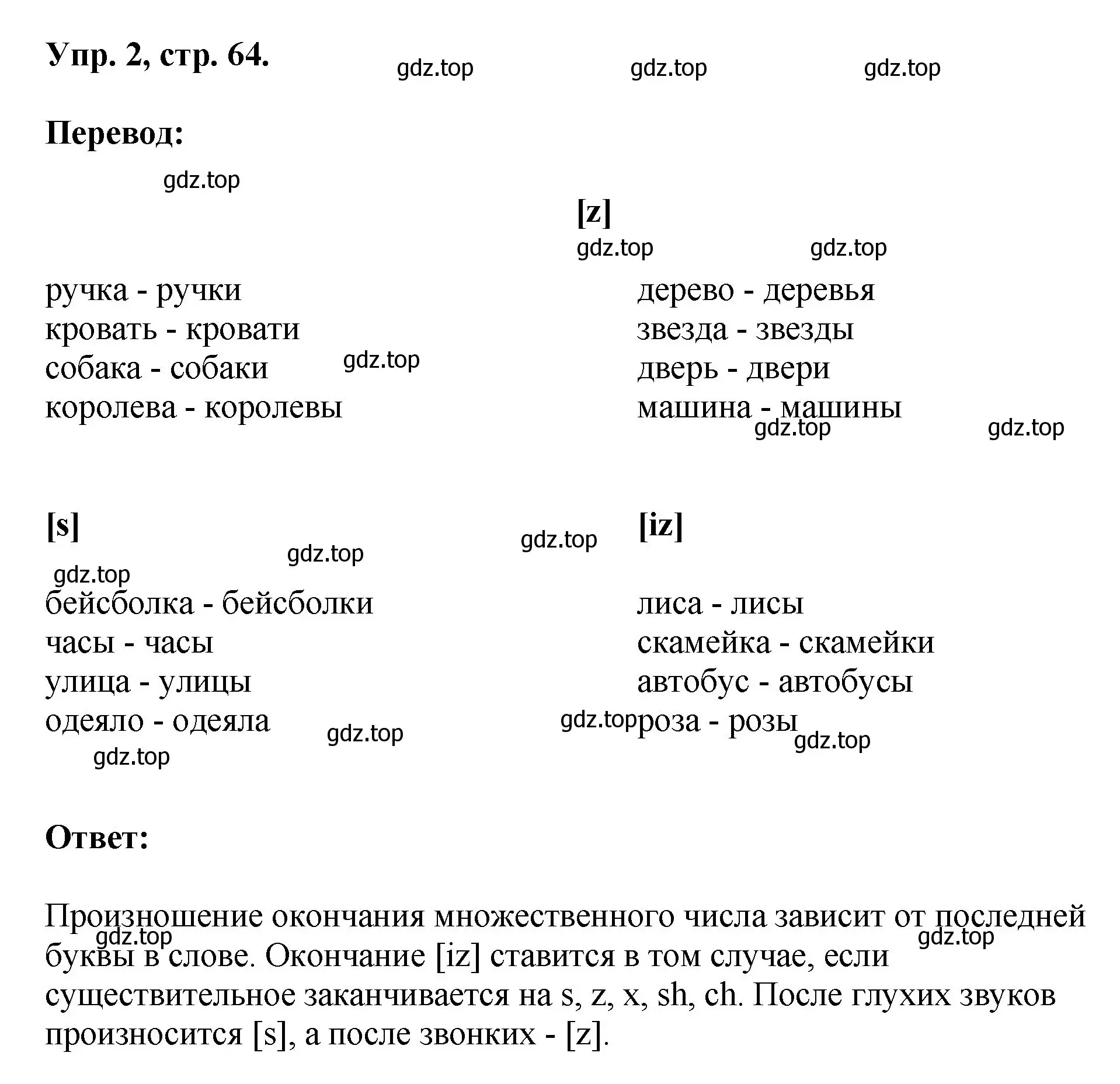 Упр. 2, стр. 64.

gdz.top gdz.top gdz.top

Перевод:

gdz.top

[z]

gdz.top gdz.top

ручка - ручки
кровать - кровати
собака - собаки
королева - королевы

gdz.top

дерево - деревья
звезда - звезды
дверь - двери
машина - машины

gdz.top gdz.top

[s]

gdz.top gdz.top gdz.top

бейсболка - бейсболки
часы - часы
улица - улицы
одеяло - одеяла

gdz.top gdz.top

[iz]

лиса - лисы
скамейка - скамейки
автобус - автобусы
gdz.top роза - розы

gdz.top

Ответ:

Произношение окончания множественного числа зависит от последней буквы в слове. Окончание [iz] ставится в том случае, если существительное заканчивается на s, z, x, sh, ch. После глухих звуков произносится [s], а после звонких - [z].

gdz.top gdz.top